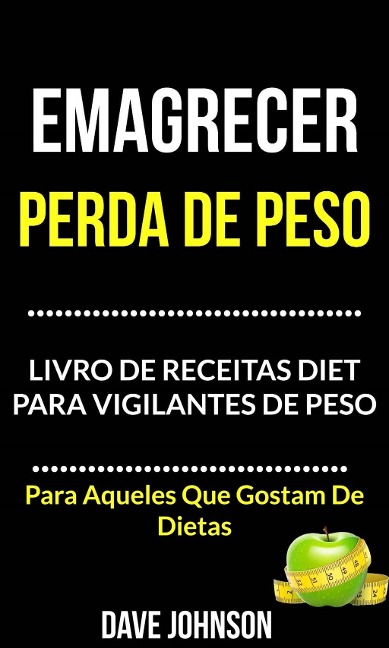 EMAGRECER
PERDA DE PESO

LIVRO DE RECEITAS DIET PARA VIGILANTES DE PESO

Para Aqueles Que Gostam De Dietas

DAVE JOHNSON